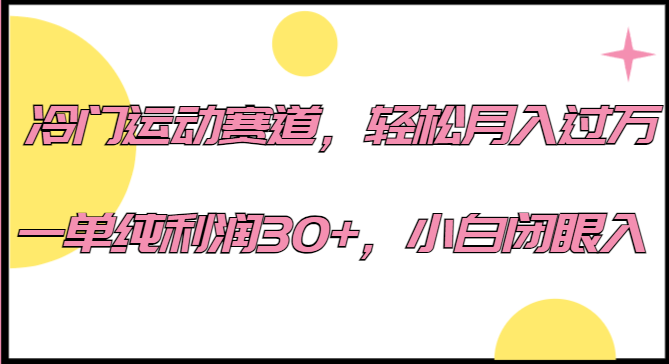 冷门运动赛道，轻松月入过万

一单纯利润30+，小白闭眼入